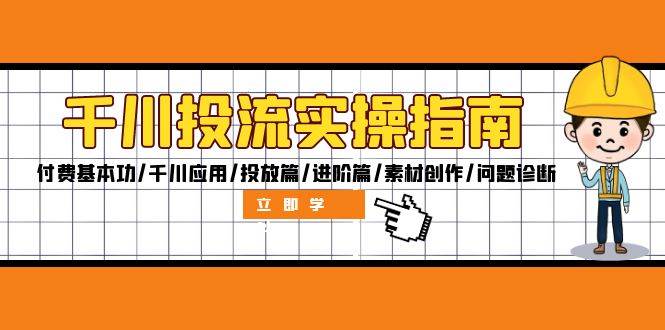 千川投流实操指南

付费基本功/千川应用/投放篇/进阶篇/素材创作/问题诊断

立即学